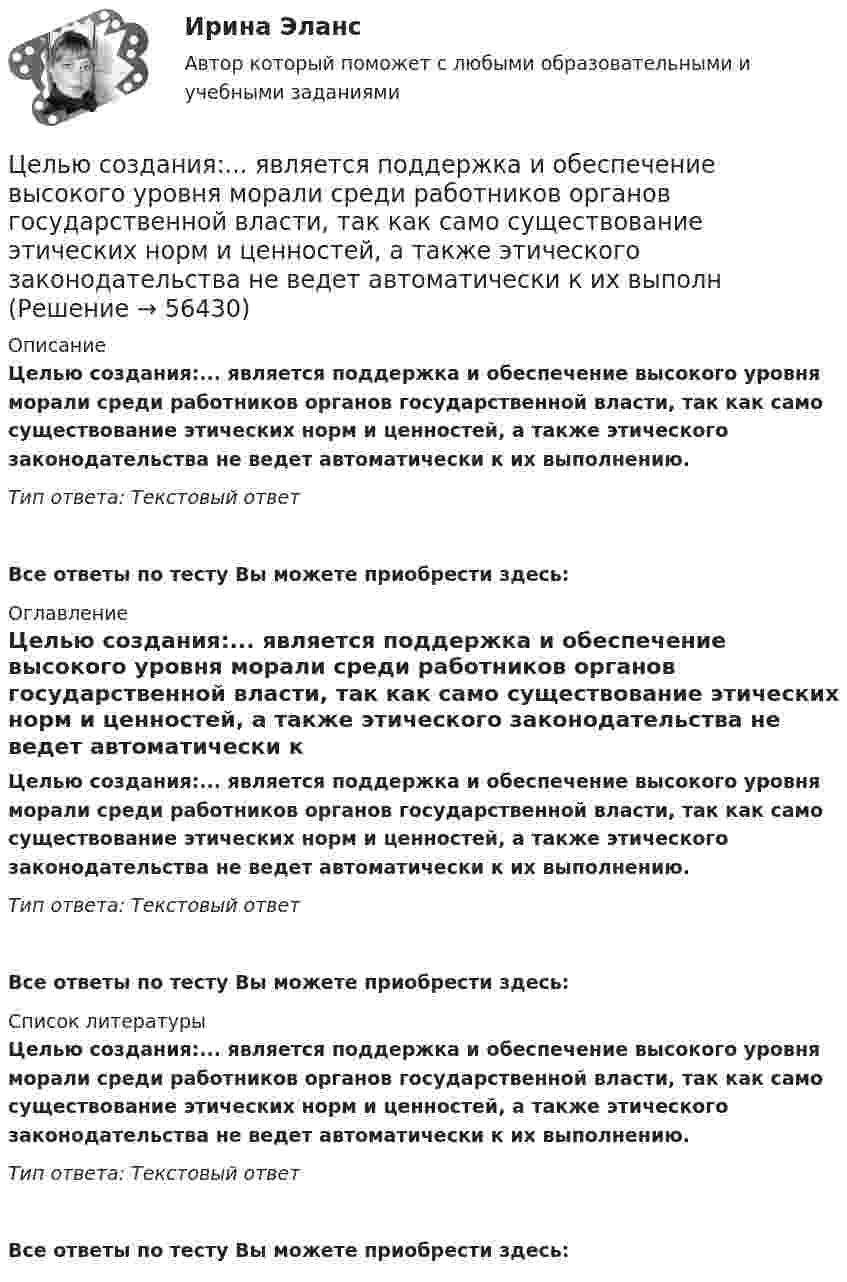 Ирина Эланс

Автор который поможет с любыми образовательными и учебными заданиями

Целью создания:... является поддержка и обеспечение высокого уровня морали среди работников органов государственной власти, так как само существование этических норм и ценностей, а также этического законодательства не ведет автоматически к их выполн (Решение → 56430)

Описание

Целью создания:... является поддержка и обеспечение высокого уровня морали среди работников органов государственной власти, так как само существование этических норм и ценностей, а также этического законодательства не ведет автоматически к их выполнению.

Тип ответа: Текстовый ответ

Все ответы по тесту Вы можете приобрести здесь:

Оглавление

Целью создания:... является поддержка и обеспечение высокого уровня морали среди работников органов государственной власти, так как само существование этических норм и ценностей, а также этического законодательства не ведет автоматически к

Целью создания:... является поддержка и обеспечение высокого уровня морали среди работников органов государственной власти, так как само существование этических норм и ценностей, а также этического законодательства не ведет автоматически к их выполнению.

Тип ответа: Текстовый ответ

Все ответы по тесту Вы можете приобрести здесь:

Список литературы

Целью создания:... является поддержка и обеспечение высокого уровня морали среди работников органов государственной власти, так как само существование этических норм и ценностей, а также этического законодательства не ведет автоматически к их выполнению.

Тип ответа: Текстовый ответ

Все ответы по тесту Вы можете приобрести здесь: